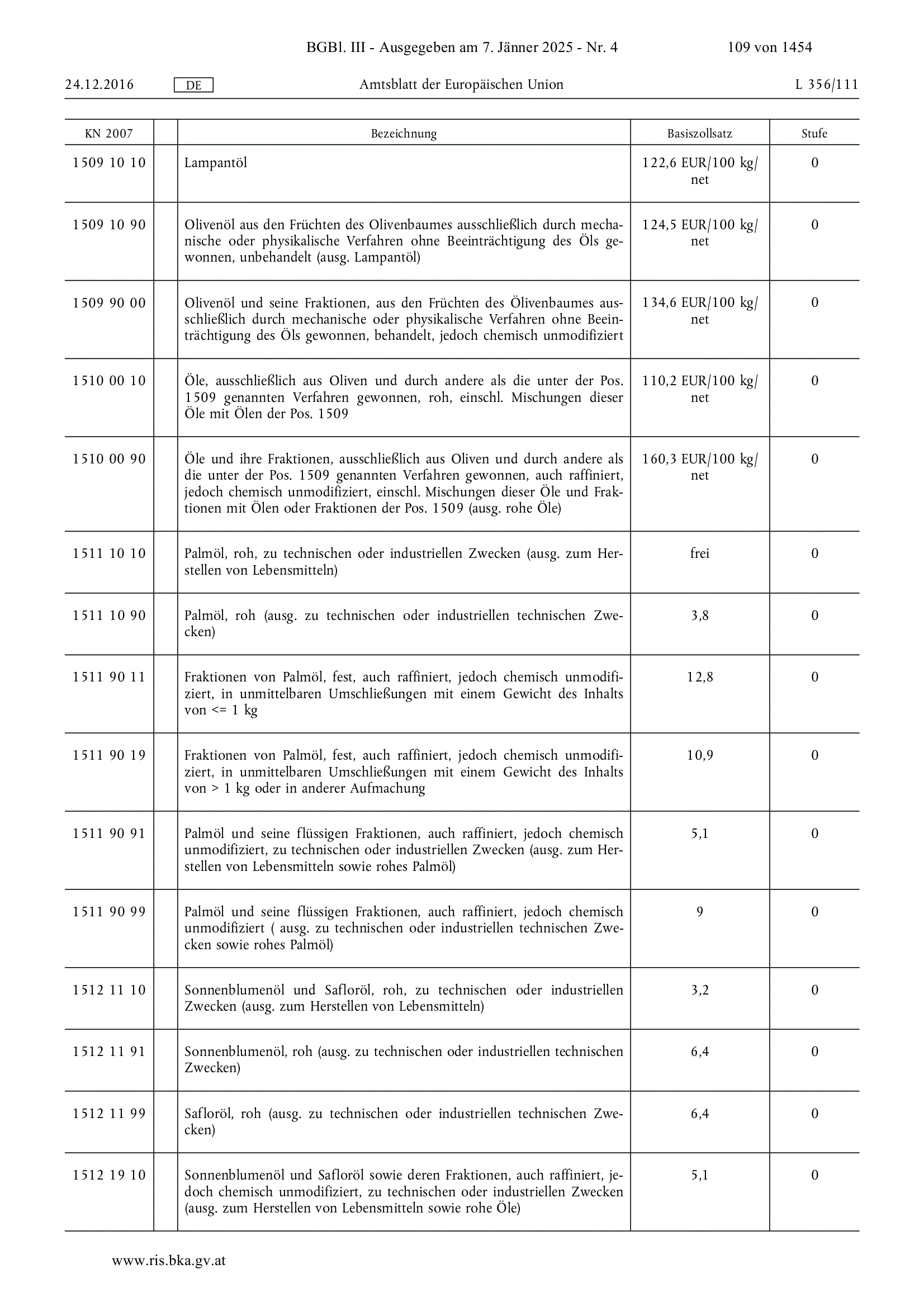 BGBl. III - Ausgegeben am 7. Jänner 2025 - Nr. 4    109 von 1454

24.12.2016    DE    Amtsblatt der Europäischen Union    L 356/111

| KN 2007 | | Bezeichnung | Basiszollsatz | Stufe |
|---|---|---|---|---|
| 1509 10 10 | | Lampantöl | 122,6 EUR/100 kg/net | 0 |
| 1509 10 90 | | Olivenöl aus den Früchten des Olivenbaumes ausschließlich durch mechanische oder physikalische Verfahren ohne Beeinträchtigung des Öls gewonnen, unbehandelt (ausg. Lampantöl) | 124,5 EUR/100 kg/net | 0 |
| 1509 90 00 | | Olivenöl und seine Fraktionen, aus den Früchten des Ölivenbaumes ausschließlich durch mechanische oder physikalische Verfahren ohne Beeinträchtigung des Öls gewonnen, behandelt, jedoch chemisch unmodifiziert | 134,6 EUR/100 kg/net | 0 |
| 1510 00 10 | | Öle, ausschließlich aus Oliven und durch andere als die unter der Pos. 1509 genannten Verfahren gewonnen, roh, einschl. Mischungen dieser Öle mit Ölen der Pos. 1509 | 110,2 EUR/100 kg/net | 0 |
| 1510 00 90 | | Öle und ihre Fraktionen, ausschließlich aus Oliven und durch andere als die unter der Pos. 1509 genannten Verfahren gewonnen, auch raffiniert, jedoch chemisch unmodifiziert, einschl. Mischungen dieser Öle und Fraktionen mit Ölen oder Fraktionen der Pos. 1509 (ausg. rohe Öle) | 160,3 EUR/100 kg/net | 0 |
| 1511 10 10 | | Palmöl, roh, zu technischen oder industriellen Zwecken (ausg. zum Herstellen von Lebensmitteln) | frei | 0 |
| 1511 10 90 | | Palmöl, roh (ausg. zu technischen oder industriellen technischen Zwecken) | 3,8 | 0 |
| 1511 90 11 | | Fraktionen von Palmöl, fest, auch raffiniert, jedoch chemisch unmodifiziert, in unmittelbaren Umschließungen mit einem Gewicht des Inhalts von <= 1 kg | 12,8 | 0 |
| 1511 90 19 | | Fraktionen von Palmöl, fest, auch raffiniert, jedoch chemisch unmodifiziert, in unmittelbaren Umschließungen mit einem Gewicht des Inhalts von > 1 kg oder in anderer Aufmachung | 10,9 | 0 |
| 1511 90 91 | | Palmöl und seine flüssigen Fraktionen, auch raffiniert, jedoch chemisch unmodifiziert, zu technischen oder industriellen Zwecken (ausg. zum Herstellen von Lebensmitteln sowie rohes Palmöl) | 5,1 | 0 |
| 1511 90 99 | | Palmöl und seine flüssigen Fraktionen, auch raffiniert, jedoch chemisch unmodifiziert ( ausg. zu technischen oder industriellen technischen Zwecken sowie rohes Palmöl) | 9 | 0 |
| 1512 11 10 | | Sonnenblumenöl und Safloröl, roh, zu technischen oder industriellen Zwecken (ausg. zum Herstellen von Lebensmitteln) | 3,2 | 0 |
| 1512 11 91 | | Sonnenblumenöl, roh (ausg. zu technischen oder industriellen technischen Zwecken) | 6,4 | 0 |
| 1512 11 99 | | Safloröl, roh (ausg. zu technischen oder industriellen technischen Zwecken) | 6,4 | 0 |
| 1512 19 10 | | Sonnenblumenöl und Safloröl sowie deren Fraktionen, auch raffiniert, jedoch chemisch unmodifiziert, zu technischen oder industriellen Zwecken (ausg. zum Herstellen von Lebensmitteln sowie rohe Öle) | 5,1 | 0 |

www.ris.bka.gv.at